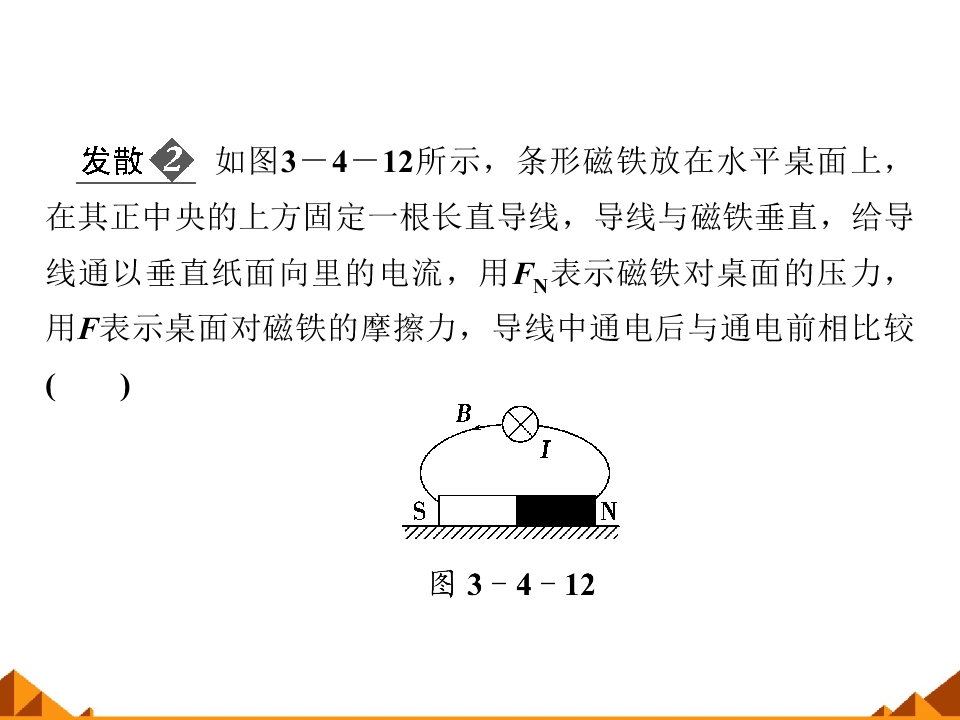 发散2 如图3－4－12所示，条形磁铁放在水平桌面上，在其正中央的上方固定一根长直导线，导线与磁铁垂直，给导线通以垂直纸面向里的电流，用$F_N$表示磁铁对桌面的压力，用$F$表示桌面对磁铁的摩擦力，导线中通电后与通电前相比较(　　)

B
I
S
N

图3－4－12